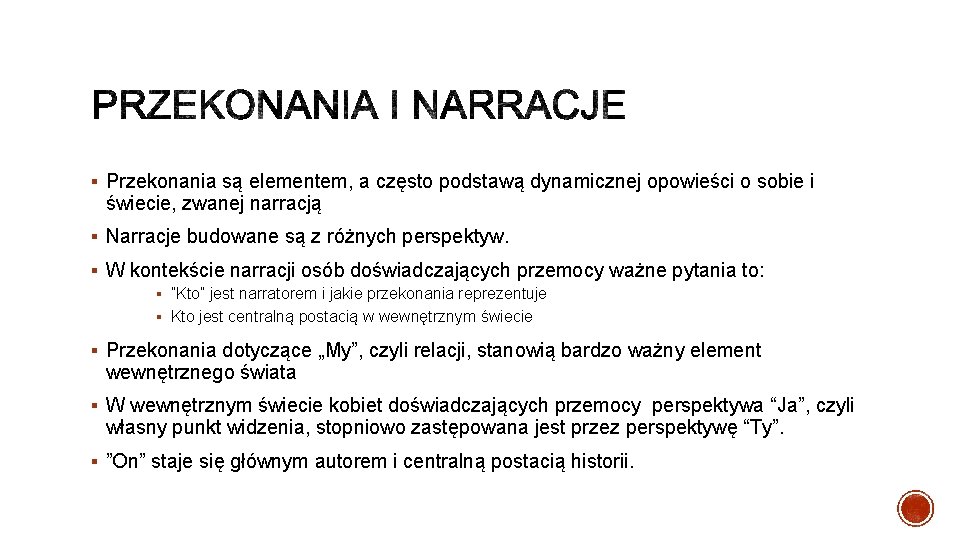 PRZEKONANIA I NARRACJE

▪ Przekonania są elementem, a często podstawą dynamicznej opowieści o sobie i świecie, zwanej narracją

▪ Narracje budowane są z różnych perspektyw.

▪ W kontekście narracji osób doświadczających przemocy ważne pytania to:

▪ "Kto" jest narratorem i jakie przekonania reprezentuje

▪ Kto jest centralną postacią w wewnętrznym świecie

▪ Przekonania dotyczące „My”, czyli relacji, stanowią bardzo ważny element wewnętrznego świata

▪ W wewnętrznym świecie kobiet doświadczających przemocy perspektywa “Ja”, czyli własny punkt widzenia, stopniowo zastępowana jest przez perspektywę “Ty”.

▪ ”On” staje się głównym autorem i centralną postacią historii.